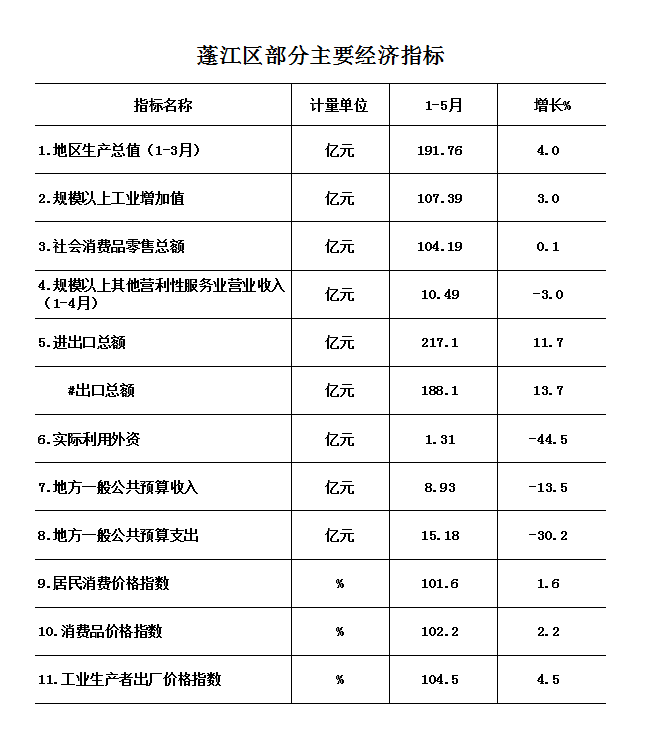 蓬江区部分主要经济指标

| 指标名称 | 计量单位 | 1-5月 | 增长% |
|---|---|---|---|
| 1.地区生产总值（1-3月） | 亿元 | 191.76 | 4.0 |
| 2.规模以上工业增加值 | 亿元 | 107.39 | 3.0 |
| 3.社会消费品零售总额 | 亿元 | 104.19 | 0.1 |
| 4.规模以上其他营利性服务业营业收入（1-4月） | 亿元 | 10.49 | -3.0 |
| 5.进出口总额 | 亿元 | 217.1 | 11.7 |
| #出口总额 | 亿元 | 188.1 | 13.7 |
| 6.实际利用外资 | 亿元 | 1.31 | -44.5 |
| 7.地方一般公共预算收入 | 亿元 | 8.93 | -13.5 |
| 8.地方一般公共预算支出 | 亿元 | 15.18 | -30.2 |
| 9.居民消费价格指数 | % | 101.6 | 1.6 |
| 10.消费品价格指数 | % | 102.2 | 2.2 |
| 11.工业生产者出厂价格指数 | % | 104.5 | 4.5 |